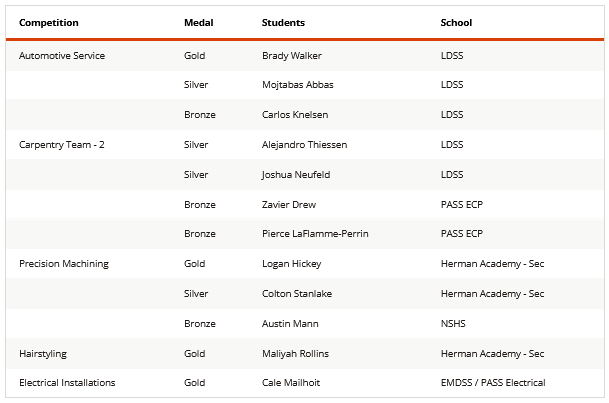 | Competition | Medal | Students | School |
|---|---|---|---|
| Automotive Service | Gold | Brady Walker | LDSS |
| | Silver | Mojtabas Abbas | LDSS |
| | Bronze | Carlos Knelsen | LDSS |
| Carpentry Team - 2 | Silver | Alejandro Thiessen | LDSS |
| | Silver | Joshua Neufeld | LDSS |
| | Bronze | Zavier Drew | PASS ECP |
| | Bronze | Pierce LaFlamme-Perrin | PASS ECP |
| Precision Machining | Gold | Logan Hickey | Herman Academy - Sec |
| | Silver | Colton Stanlake | Herman Academy - Sec |
| | Bronze | Austin Mann | NSHS |
| Hairstyling | Gold | Maliyah Rollins | Herman Academy - Sec |
| Electrical Installations | Gold | Cale Mailhoit | EMDSS / PASS Electrical |